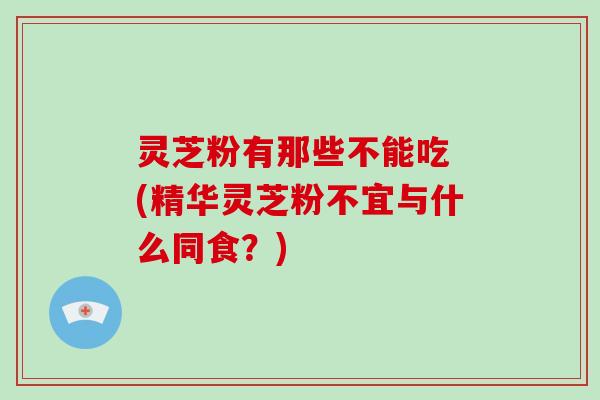 灵芝粉有那些不能吃(精华灵芝粉不宜与什么同食？)